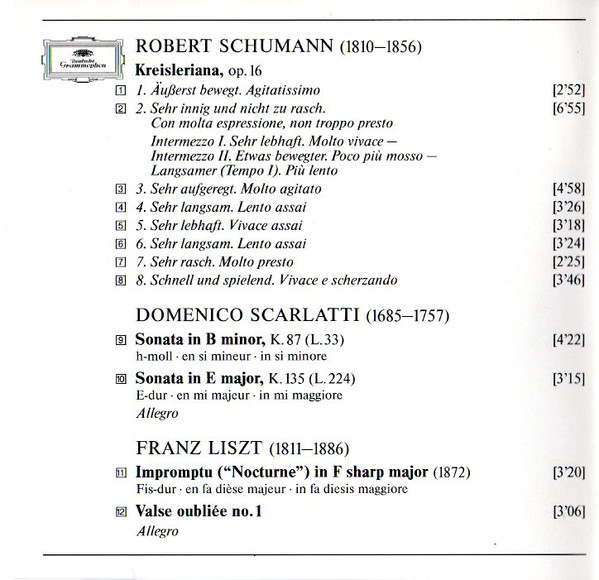 Deutsche Grammophon

ROBERT SCHUMANN (1810–1856)

Kreisleriana, op. 16

1 1. Äußerst bewegt. Agitatissimo [2'52]

2 2. Sehr innig und nicht zu rasch. Con molta espressione, non troppo presto [6'55]
Intermezzo I. Sehr lebhaft. Molto vivace – Intermezzo II. Etwas bewegter. Poco più mosso – Langsamer (Tempo I). Più lento

3 3. Sehr aufgeregt. Molto agitato [4'58]

4 4. Sehr langsam. Lento assai [3'26]

5 5. Sehr lebhaft. Vivace assai [3'18]

6 6. Sehr langsam. Lento assai [3'24]

7 7. Sehr rasch. Molto presto [2'25]

8 8. Schnell und spielend. Vivace e scherzando [3'46]

DOMENICO SCARLATTI (1685–1757)

9 Sonata in B minor, K. 87 (L. 33) [4'22]
h-moll · en si mineur · in si minore

10 Sonata in E major, K. 135 (L. 224) [3'15]
E-dur · en mi majeur · in mi maggiore
Allegro

FRANZ LISZT (1811–1886)

11 Impromptu ("Nocturne") in F sharp major (1872) [3'20]
Fis-dur · en fa dièse majeur · in fa diesis maggiore

12 Valse oubliée no. 1 [3'06]
Allegro